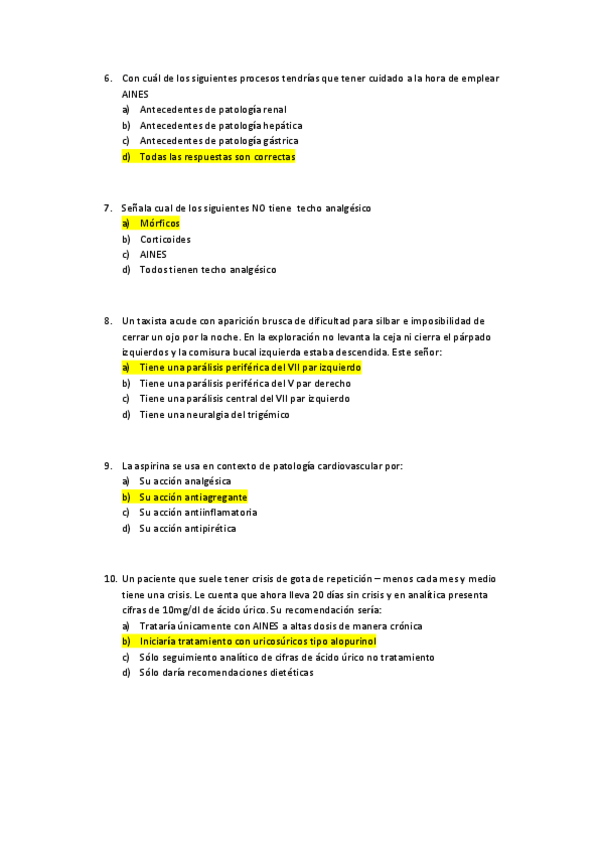 6. Con cuál de los siguientes procesos tendrías que tener cuidado a la hora de emplear AINES
a) Antecedentes de patología renal
b) Antecedentes de patología hepática
c) Antecedentes de patología gástrica
d) Todas las respuestas son correctas

7. Señala cual de los siguientes NO tiene techo analgésico
a) Mórficos
b) Corticoides
c) AINES
d) Todos tienen techo analgésico

8. Un taxista acude con aparición brusca de dificultad para silbar e imposibilidad de cerrar un ojo por la noche. En la exploración no levanta la ceja ni cierra el párpado izquierdos y la comisura bucal izquierda estaba descendida. Este señor:
a) Tiene una parálisis periférica del VII par izquierdo
b) Tiene una parálisis periférica del V par derecho
c) Tiene una parálisis central del VII par izquierdo
d) Tiene una neuralgia del trigémico

9. La aspirina se usa en contexto de patología cardiovascular por:
a) Su acción analgésica
b) Su acción antiagregante
c) Su acción antiinflamatoria
d) Su acción antipirética

10. Un paciente que suele tener crisis de gota de repetición – menos cada mes y medio tiene una crisis. Le cuenta que ahora lleva 20 días sin crisis y en analítica presenta cifras de 10mg/dl de ácido úrico. Su recomendación sería:
a) Trataría únicamente con AINES a altas dosis de manera crónica
b) Iniciaría tratamiento con uricosúricos tipo alopurinol
c) Sólo seguimiento analítico de cifras de ácido úrico no tratamiento
d) Sólo daría recomendaciones dietéticas